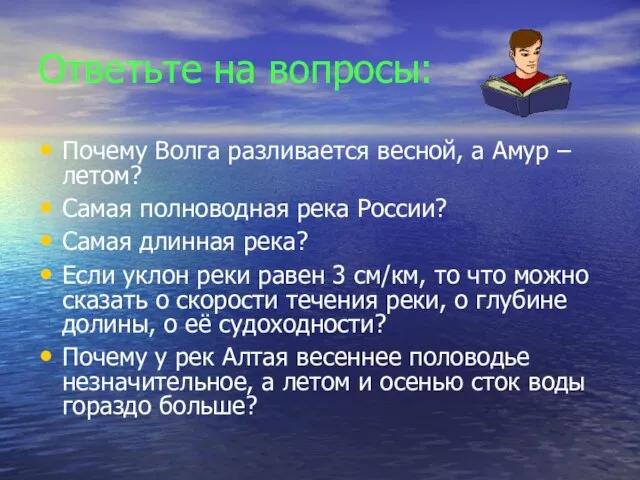 Ответьте на вопросы:

• Почему Волга разливается весной, а Амур – летом?
• Самая полноводная река России?
• Самая длинная река?
• Если уклон реки равен 3 см/км, то что можно сказать о скорости течения реки, о глубине долины, о её судоходности?
• Почему у рек Алтая весеннее половодье незначительное, а летом и осенью сток воды гораздо больше?